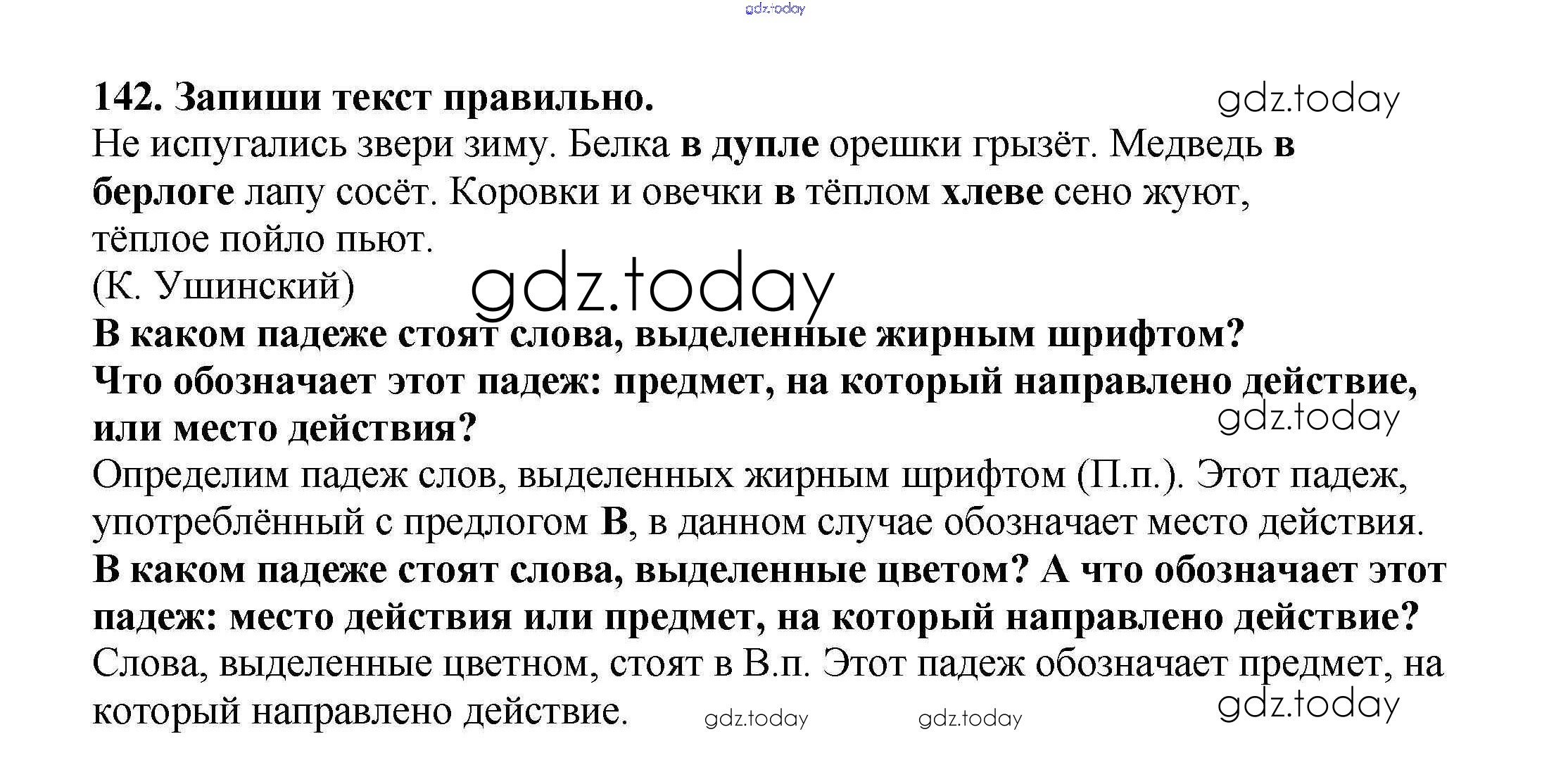 gdz.today

142. Запиши текст правильно.

gdz.today

Не испугались звери зиму. Белка в дупле орешки грызёт. Медведь в берлоге лапу сосёт. Коровки и овечки в тёплом хлеве сено жуют, тёплое пойло пьют.
(К. Ушинский)

gdz.today

В каком падеже стоят слова, выделенные жирным шрифтом?
Что обозначает этот падеж: предмет, на который направлено действие, или место действия?

gdz.today

Определим падеж слов, выделенных жирным шрифтом (П.п.). Этот падеж, употреблённый с предлогом В, в данном случае обозначает место действия.
В каком падеже стоят слова, выделенные цветом? А что обозначает этот падеж: место действия или предмет, на который направлено действие?
Слова, выделенные цветном, стоят в В.п. Этот падеж обозначает предмет, на который направлено действие.

gdz.today gdz.today gdz.today